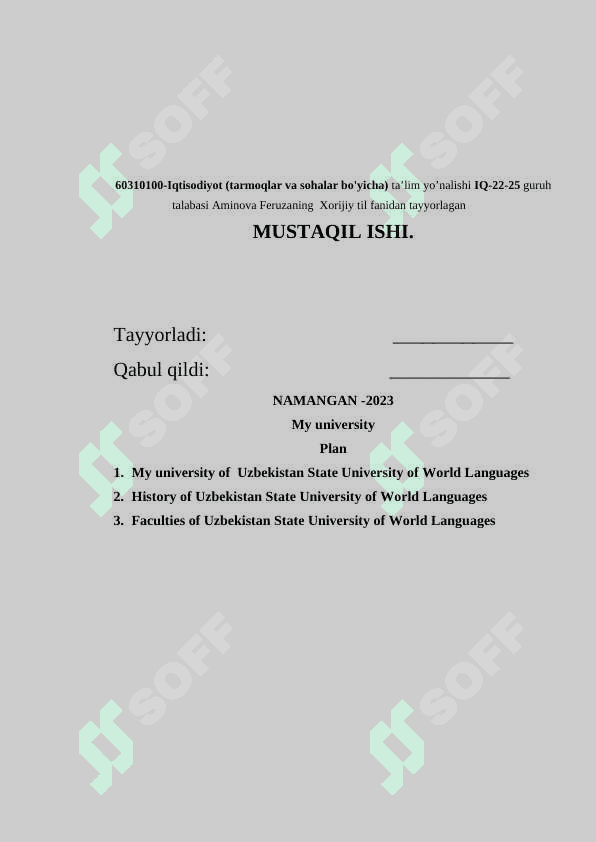 60310100-Iqtisodiyot (tarmoqlar va sohalar bo'yicha) ta'lim yo'nalishi IQ-22-25 guruh talabasi Aminova Feruzaning Xorijiy til fanidan tayyorlagan

MUSTAQIL ISHI.

Tayyorladi: _____________

Qabul qildi: _____________

NAMANGAN -2023

My university

Plan

1. My university of Uzbekistan State University of World Languages
2. History of Uzbekistan State University of World Languages
3. Faculties of Uzbekistan State University of World Languages

SOFF SOFF SOFF SOFF SOFF SOFF